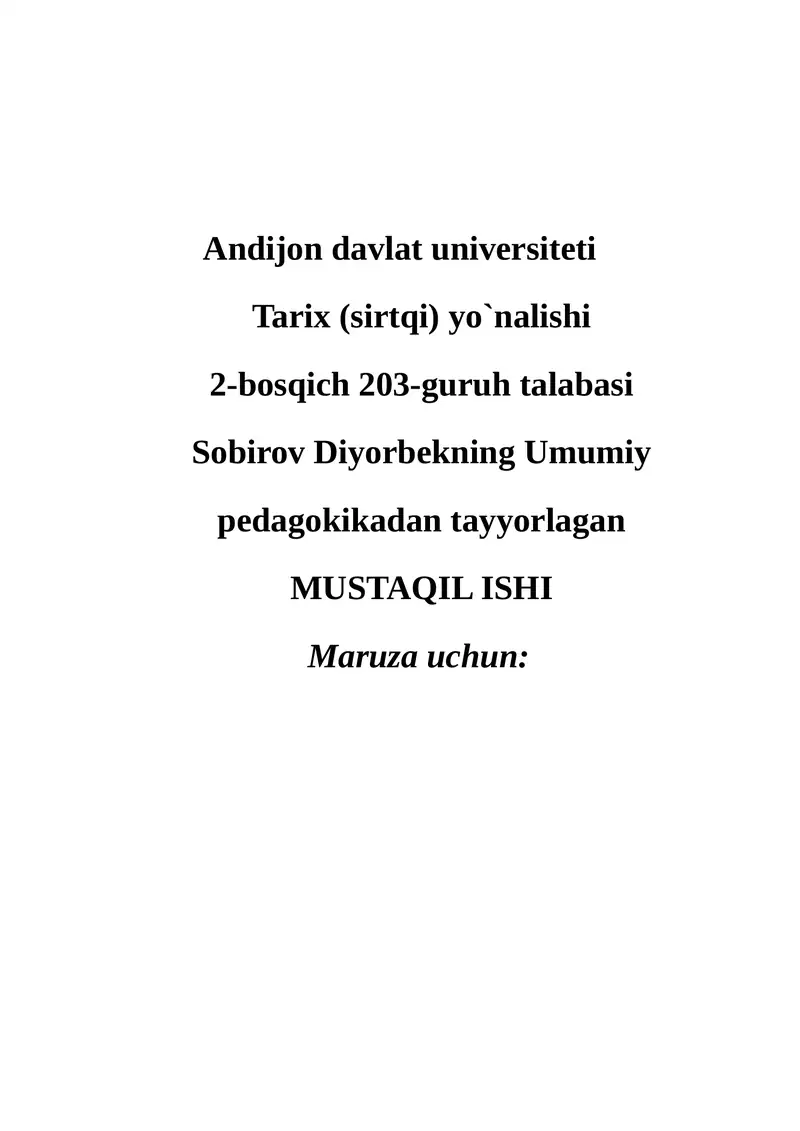 Andijon davlat universiteti

Tarix (sirtqi) yo`nalishi

2-bosqich 203-guruh talabasi

Sobirov Diyorbekning Umumiy

pedagokikadan tayyorlagan

MUSTAQIL ISHI

Maruza uchun: